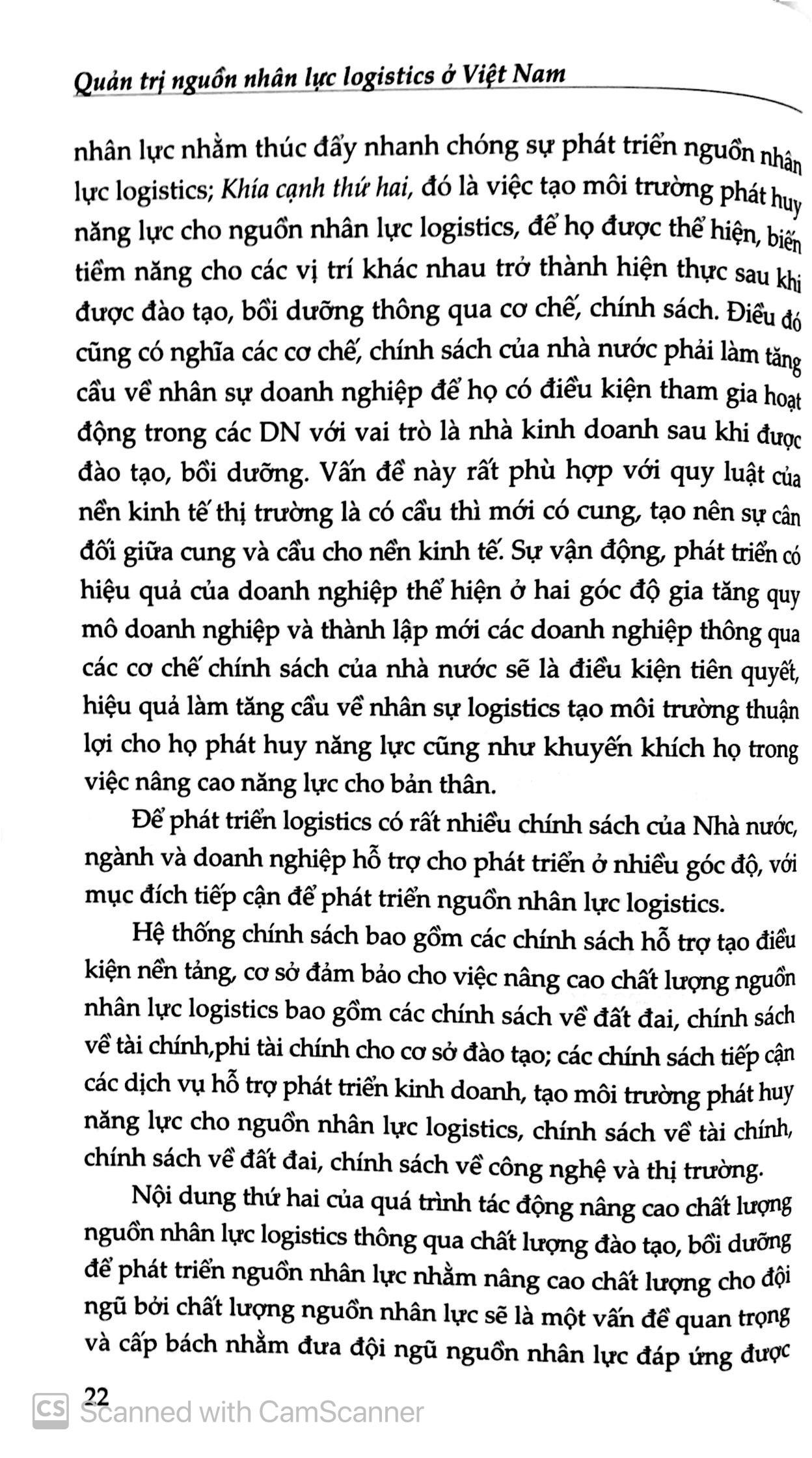 Quản trị nguồn nhân lực logistics ở Việt Nam

nhân lực nhằm thúc đẩy nhanh chóng sự phát triển nguồn nhân lực logistics; Khía cạnh thứ hai, đó là việc tạo môi trường phát huy năng lực cho nguồn nhân lực logistics, để họ được thể hiện, biến tiềm năng cho các vị trí khác nhau trở thành hiện thực sau khi được đào tạo, bồi dưỡng thông qua cơ chế, chính sách. Điều đó cũng có nghĩa các cơ chế, chính sách của nhà nước phải làm tăng cầu về nhân sự doanh nghiệp để họ có điều kiện tham gia hoạt động trong các DN với vai trò là nhà kinh doanh sau khi được đào tạo, bồi dưỡng. Vấn đề này rất phù hợp với quy luật của nền kinh tế thị trường là có cầu thì mới có cung, tạo nên sự cân đối giữa cung và cầu cho nền kinh tế. Sự vận động, phát triển có hiệu quả của doanh nghiệp thể hiện ở hai góc độ gia tăng quy mô doanh nghiệp và thành lập mới các doanh nghiệp thông qua các cơ chế chính sách của nhà nước sẽ là điều kiện tiên quyết, hiệu quả làm tăng cầu về nhân sự logistics tạo môi trường thuận lợi cho họ phát huy năng lực cũng như khuyến khích họ trong việc nâng cao năng lực cho bản thân.

Để phát triển logistics có rất nhiều chính sách của Nhà nước, ngành và doanh nghiệp hỗ trợ cho phát triển ở nhiều góc độ, với mục đích tiếp cận để phát triển nguồn nhân lực logistics.

Hệ thống chính sách bao gồm các chính sách hỗ trợ tạo điều kiện nền tảng, cơ sở đảm bảo cho việc nâng cao chất lượng nguồn nhân lực logistics bao gồm các chính sách về đất đai, chính sách về tài chính,phi tài chính cho cơ sở đào tạo; các chính sách tiếp cận các dịch vụ hỗ trợ phát triển kinh doanh, tạo môi trường phát huy năng lực cho nguồn nhân lực logistics, chính sách về tài chính, chính sách về đất đai, chính sách về công nghệ và thị trường.

Nội dung thứ hai của quá trình tác động nâng cao chất lượng nguồn nhân lực logistics thông qua chất lượng đào tạo, bồi dưỡng để phát triển nguồn nhân lực nhằm nâng cao chất lượng cho đội ngũ bởi chất lượng nguồn nhân lực sẽ là một vấn đề quan trọng và cấp bách nhằm đưa đội ngũ nguồn nhân lực đáp ứng được

22

CS Scanned with CamScanner